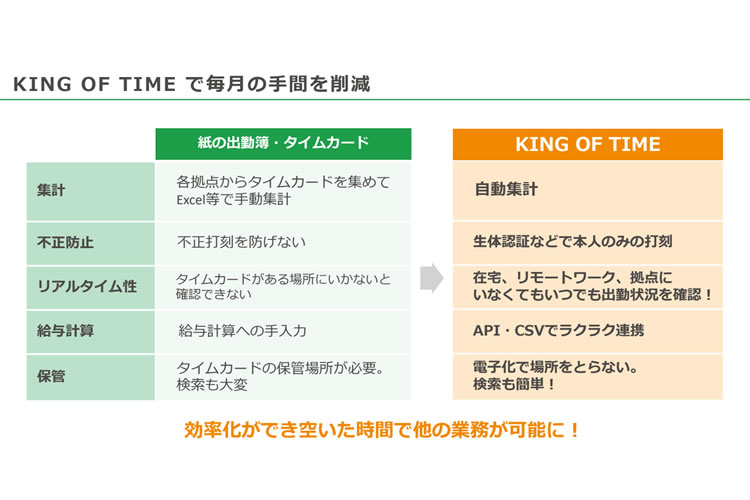 KING OF TIME で毎月の手間を削減

| | 紙の出勤簿・タイムカード | KING OF TIME |
|---|---|---|
| 集計 | 各拠点からタイムカードを集めて Excel等で手動集計 | 自動集計 |
| 不正防止 | 不正打刻を防げない | 生体認証などで本人のみの打刻 |
| リアルタイム性 | タイムカードがある場所にいかないと確認できない | 在宅、リモートワーク、拠点にいなくてもいつでも出勤状況を確認！ |
| 給与計算 | 給与計算への手入力 | API・CSVでラクラク連携 |
| 保管 | タイムカードの保管場所が必要。検索も大変 | 電子化で場所をとらない。検索も簡単！ |

効率化ができ空いた時間で他の業務が可能に！